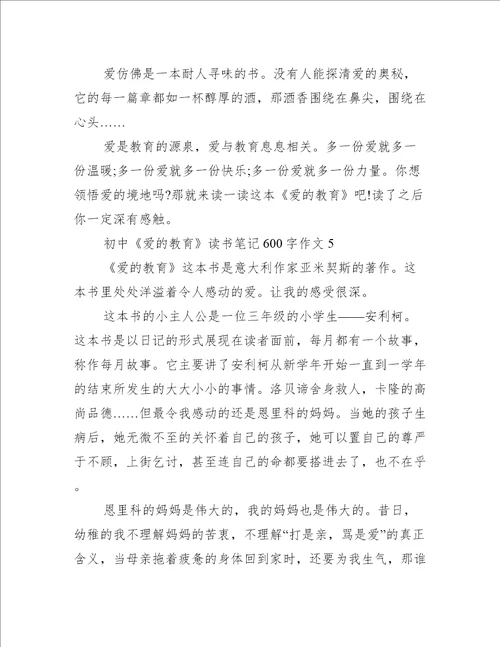 爱仿佛是一本耐人寻味的书。没有人能探清爱的奥秘，它的每一篇章都如一杯醇厚的酒，那酒香围绕在鼻尖，围绕在心头……

爱是教育的源泉，爱与教育息息相关。多一份爱就多一份温暖;多一份爱就多一份快乐;多一份爱就多一份力量。你想领悟爱的境地吗?那就来读一读这本《爱的教育》吧!读了之后你一定深有感触。

初中《爱的教育》读书笔记600字作文5

《爱的教育》这本书是意大利作家亚米契斯的著作。这本书里处处洋溢着令人感动的爱。让我的感受很深。

这本书的小主人公是一位三年级的小学生——安利柯。这本书是以日记的形式展现在读者面前，每月都有一个故事，称作每月故事。它主要讲了安利柯从新学年开始一直到一学年的结束所发生的大大小小的事情。洛贝谛舍身救人，卡隆的高尚品德……但最令我感动的还是恩里科的妈妈。当她的孩子生病后，她无微不至的关怀着自己的孩子，她可以置自己的尊严于不顾，上街乞讨，甚至连自己的命都要搭进去了，也不在乎。

恩里科的妈妈是伟大的，我的妈妈也是伟大的。昔日，幼稚的我不理解妈妈的苦衷，不理解“打是亲，骂是爱”的真正含义，当母亲拖着疲惫的身体回到家时，还要为我生气，那谁